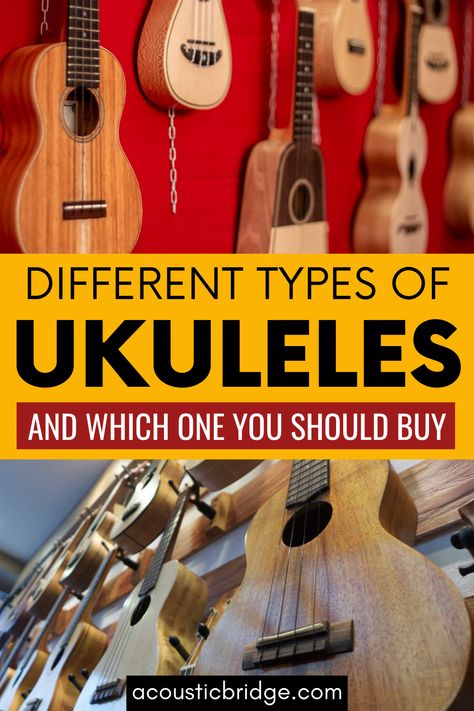 DIFFERENT TYPES OF
UKULELES
AND WHICH ONE YOU SHOULD BUY
acousticbridge.com